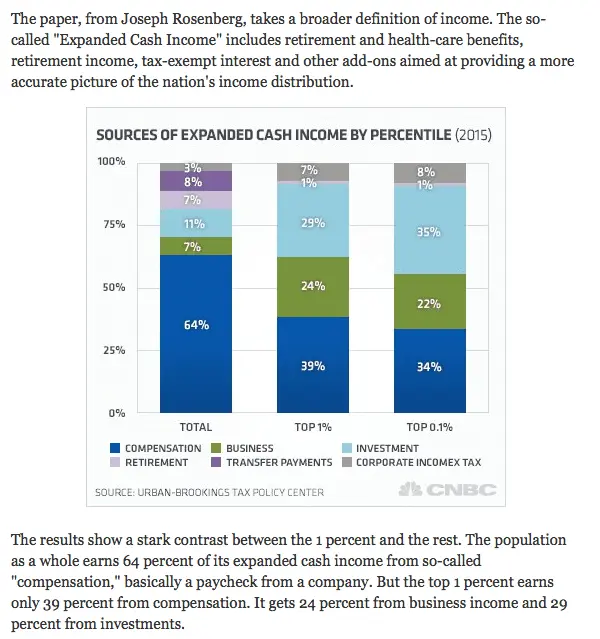 The paper, from Joseph Rosenberg, takes a broader definition of income. The so-called "Expanded Cash Income" includes retirement and health-care benefits, retirement income, tax-exempt interest and other add-ons aimed at providing a more accurate picture of the nation's income distribution.

SOURCES OF EXPANDED CASH INCOME BY PERCENTILE (2015)

100%
75%
50%
25%
0%

3%
8%
7%
11%
7%
64%

7%
1%
29%
24%
39%

8%
1%
35%
22%
34%

TOTAL
TOP 1%
TOP 0.1%

COMPENSATION
BUSINESS
INVESTMENT
RETIREMENT
TRANSFER PAYMENTS
CORPORATE INCOMEX TAX

SOURCE: URBAN-BROOKINGS TAX POLICY CENTER

CNBC

The results show a stark contrast between the 1 percent and the rest. The population as a whole earns 64 percent of its expanded cash income from so-called "compensation," basically a paycheck from a company. But the top 1 percent earns only 39 percent from compensation. It gets 24 percent from business income and 29 percent from investments.